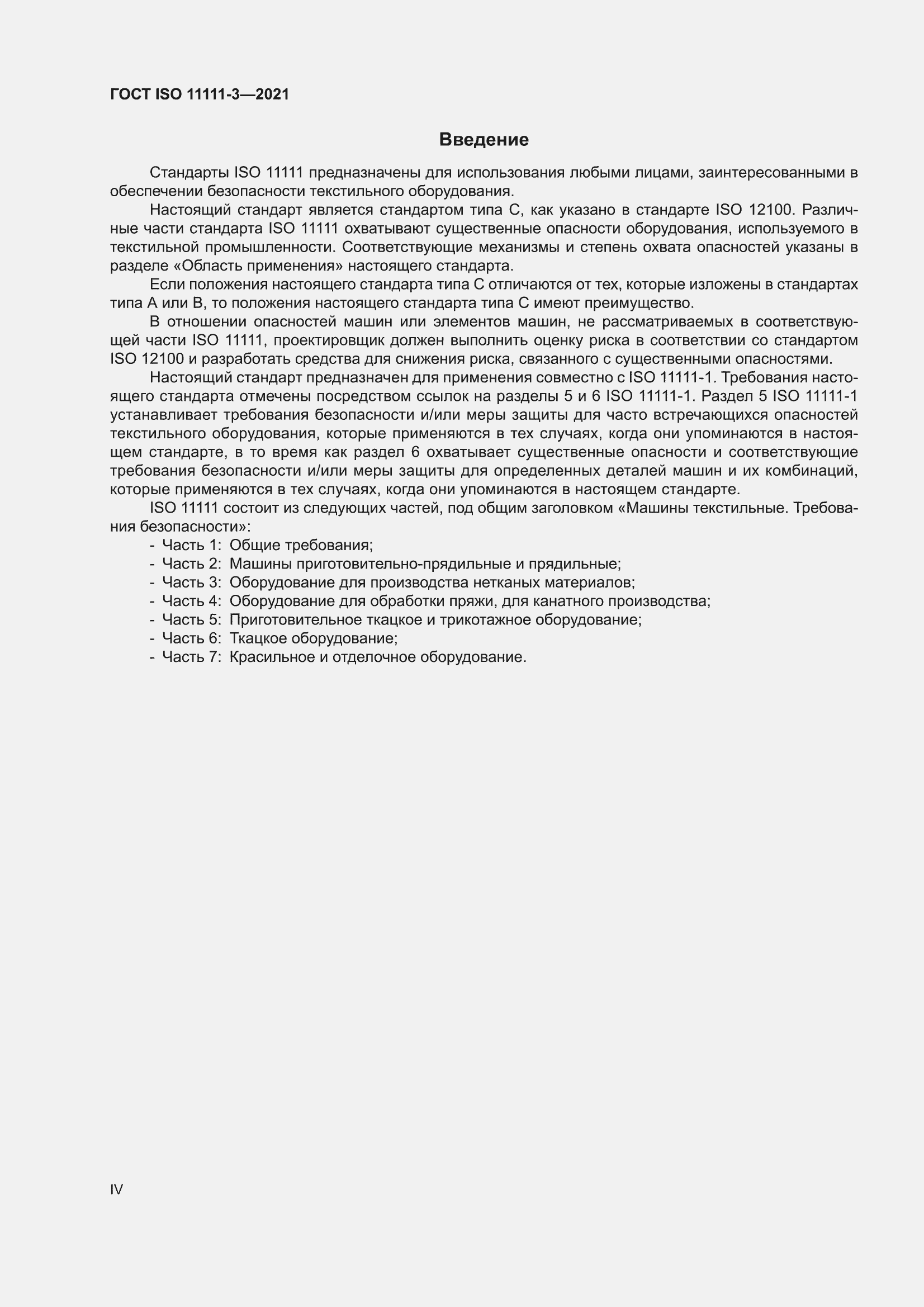 ГОСТ ISO 11111-3—2021

Введение

Стандарты ISO 11111 предназначены для использования любыми лицами, заинтересованными в обеспечении безопасности текстильного оборудования.

Настоящий стандарт является стандартом типа С, как указано в стандарте ISO 12100. Различные части стандарта ISO 11111 охватывают существенные опасности оборудования, используемого в текстильной промышленности. Соответствующие механизмы и степень охвата опасностей указаны в разделе «Область применения» настоящего стандарта.

Если положения настоящего стандарта типа С отличаются от тех, которые изложены в стандартах типа А или В, то положения настоящего стандарта типа С имеют преимущество.

В отношении опасностей машин или элементов машин, не рассматриваемых в соответствующей части ISO 11111, проектировщик должен выполнить оценку риска в соответствии со стандартом ISO 12100 и разработать средства для снижения риска, связанного с существенными опасностями.

Настоящий стандарт предназначен для применения совместно с ISO 11111-1. Требования настоящего стандарта отмечены посредством ссылок на разделы 5 и 6 ISO 11111-1. Раздел 5 ISO 11111-1 устанавливает требования безопасности и/или меры защиты для часто встречающихся опасностей текстильного оборудования, которые применяются в тех случаях, когда они упоминаются в настоящем стандарте, в то время как раздел 6 охватывает существенные опасности и соответствующие требования безопасности и/или меры защиты для определенных деталей машин и их комбинаций, которые применяются в тех случаях, когда они упоминаются в настоящем стандарте.

ISO 11111 состоит из следующих частей, под общим заголовком «Машины текстильные. Требования безопасности»:
- Часть 1: Общие требования;
- Часть 2: Машины приготовительно-прядильные и прядильные;
- Часть 3: Оборудование для производства нетканых материалов;
- Часть 4: Оборудование для обработки пряжи, для канатного производства;
- Часть 5: Приготовительное ткацкое и трикотажное оборудование;
- Часть 6: Ткацкое оборудование;
- Часть 7: Красильное и отделочное оборудование.

IV